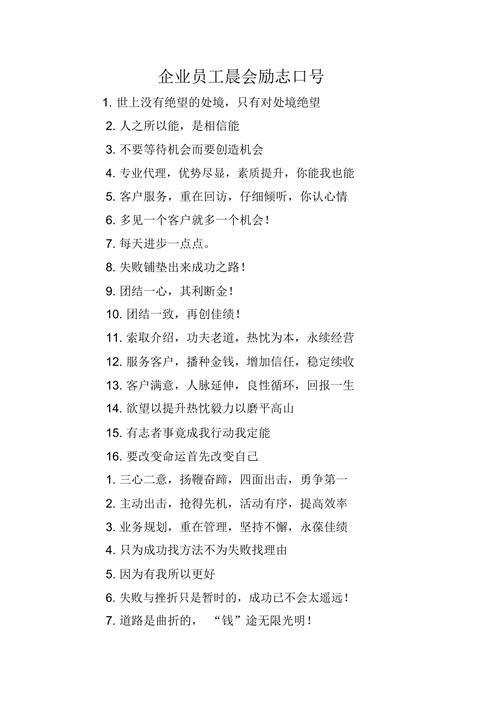 企业员工晨会励志口号

1. 世上没有绝望的处境，只有对处境绝望

2. 人之所以能，是相信能

3. 不要等待机会而要创造机会

4. 专业代理，优势尽显，素质提升，你能我也能

5. 客户服务，重在回访，仔细倾听，你认心情

6. 多见一个客户就多一个机会！

7. 每天进步一点点。

8. 失败铺垫出来成功之路！

9. 团结一心，其利断金！

10. 团结一致，再创佳绩！

11. 索取介绍，功夫老道，热忱为本，永续经营

12. 服务客户，播种金钱，增加信任，稳定续收

13. 客户满意，人脉延伸，良性循环，回报一生

14. 欲望以提升热忱毅力以磨平高山

15. 有志者事竟成我行动我定能

16. 要改变命运首先改变自己

1. 三心二意，扬鞭奋蹄，四面出击，勇争第一

2. 主动出击，抢得先机，活动有序，提高效率

3. 业务规划，重在管理，坚持不懈，永葆佳绩

4. 只为成功找方法不为失败找理由

5. 因为有我所以更好

6. 失败与挫折只是暂时的，成功已不会太遥远！

7. 道路是曲折的，“钱”途无限光明！